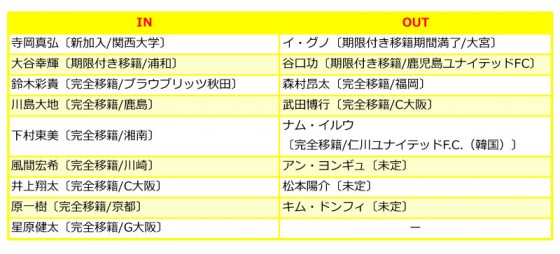 | IN | OUT |
|---|---|
| 寺岡真弘〔新加入/関西大学〕 | イ・グノ〔期限付き移籍期間満了/大宮〕 |
| 大谷幸輝〔期限付き移籍/浦和〕 | 谷口功〔期限付き移籍/鹿児島ユナイテッドFC〕 |
| 鈴木彩貴〔完全移籍/ブラウブリッツ秋田〕 | 森村昂太〔完全移籍/福岡〕 |
| 川島大地〔完全移籍/鹿島〕 | 武田博行〔完全移籍/C大阪〕 |
| 下村東美〔完全移籍/湘南〕 | ナム・イルウ〔完全移籍/仁川ユナイテッドF.C.（韓国）〕 |
| 風間宏希〔完全移籍/川崎〕 | アン・ヨンギュ〔未定〕 |
| 井上翔太〔完全移籍/C大阪〕 | 松本陽介〔未定〕 |
| 原一樹〔完全移籍/京都〕 | キム・ドンフィ〔未定〕 |
| 星原健太〔完全移籍/G大阪〕 | ー |